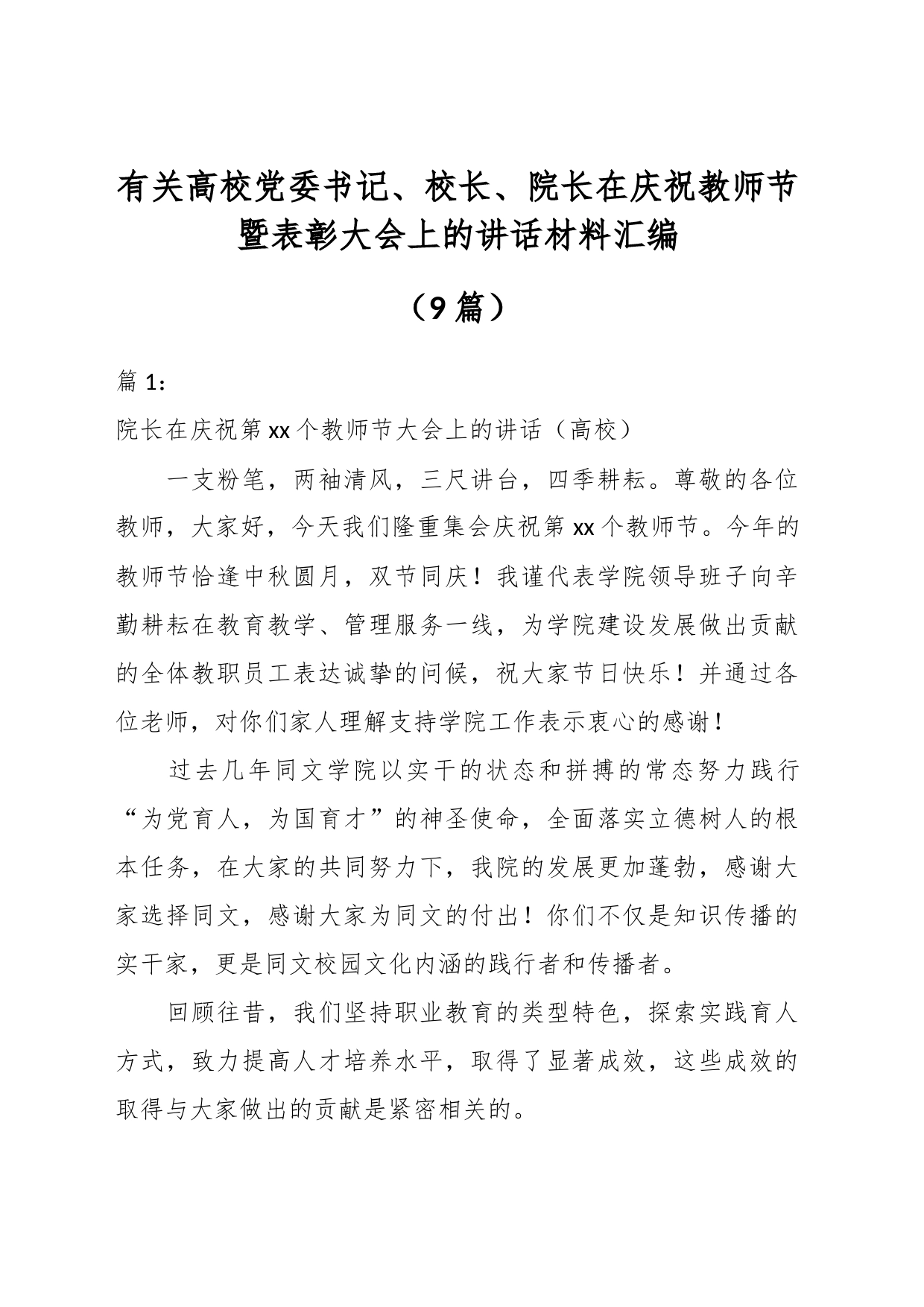 有关高校党委书记、校长、院长在庆祝教师节暨表彰大会上的讲话材料汇编

（9篇）

篇1：

院长在庆祝第xx个教师节大会上的讲话（高校）

一支粉笔，两袖清风，三尺讲台，四季耕耘。尊敬的各位教师，大家好，今天我们隆重集会庆祝第xx个教师节。今年的教师节恰逢中秋圆月，双节同庆！我谨代表学院领导班子向辛勤耕耘在教育教学、管理服务一线，为学院建设发展做出贡献的全体教职员工表达诚挚的问候，祝大家节日快乐！并通过各位老师，对你们家人理解支持学院工作表示衷心的感谢！

过去几年同文学院以实干的状态和拼搏的常态努力践行“为党育人，为国育才”的神圣使命，全面落实立德树人的根本任务，在大家的共同努力下，我院的发展更加蓬勃，感谢大家选择同文，感谢大家为同文的付出！你们不仅是知识传播的实干家，更是同文校园文化内涵的践行者和传播者。

回顾往昔，我们坚持职业教育的类型特色，探索实践育人方式，致力提高人才培养水平，取得了显著成效，这些成效的取得与大家做出的贡献是紧密相关的。